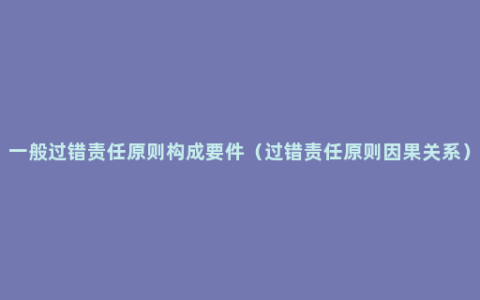 一般过错责任原则构成要件（过错责任原则因果关系）